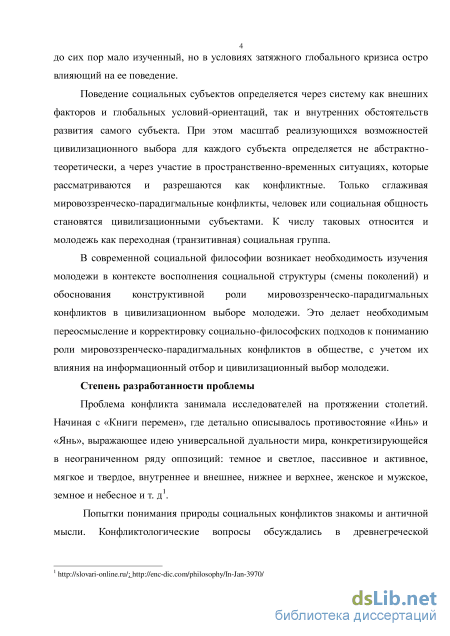 4

до сих пор мало изученный, но в условиях затяжного глобального кризиса остро влияющий на ее поведение.

Поведение социальных субъектов определяется через систему как внешних факторов и глобальных условий-ориентаций, так и внутренних обстоятельств развития самого субъекта. При этом масштаб реализующихся возможностей цивилизационного выбора для каждого субъекта определяется не абстрактно-теоретически, а через участие в пространственно-временных ситуациях, которые рассматриваются и разрешаются как конфликтные. Только сглаживая мировоззренческо-парадигмальные конфликты, человек или социальная общность становятся цивилизационными субъектами. К числу таковых относится и молодежь как переходная (транзитивная) социальная группа.

В современной социальной философии возникает необходимость изучения молодежи в контексте восполнения социальной структуры (смены поколений) и обоснования конструктивной роли мировоззренческо-парадигмальных конфликтов в цивилизационном выборе молодежи. Это делает необходимым переосмысление и корректировку социально-философских подходов к пониманию роли мировоззренческо-парадигмальных конфликтов в обществе, с учетом их влияния на информационный отбор и цивилизационный выбор молодежи.

Степень разработанности проблемы

Проблема конфликта занимала исследователей на протяжении столетий. Начиная с «Книги перемен», где детально описывалось противостояние «Инь» и «Янь», выражающее идею универсальной дуальности мира, конкретизирующейся в неограниченном ряду оппозиций: темное и светлое, пассивное и активное, мягкое и твердое, внутреннее и внешнее, нижнее и верхнее, женское и мужское, земное и небесное и т. д$^1$.

Попытки понимания природы социальных конфликтов знакомы и античной мысли. Конфликтологические вопросы обсуждались в древнегреческой

$^1$ http://slovari-online.ru/; http://enc-dic.com/philosophy/In-Jan-3970/

dsLib.net
библиотека диссертаций